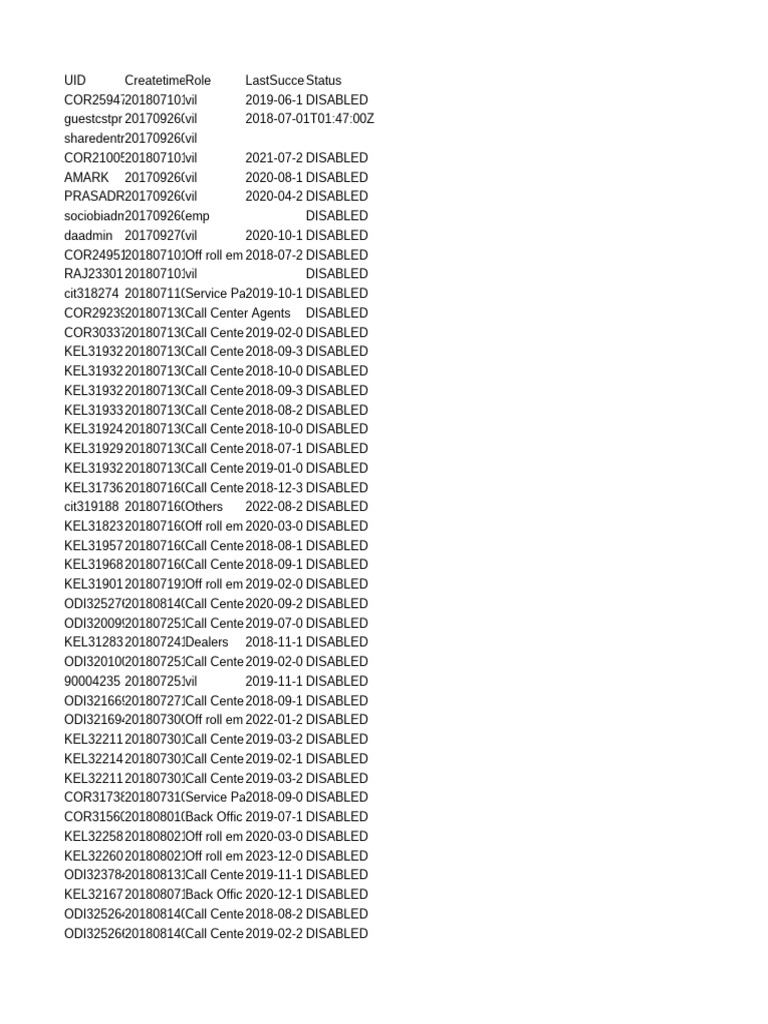 | UID | Createtime | Role | LastSucce | Status |
|---|---|---|---|---|
| COR2594 | 20180710 | vil | 2019-06-1 | DISABLED |
| guestcstpr | 20170926 | vil | 2018-07-01T01:47:00Z | |
| sharedentr | 20170926 | vil | | |
| COR2100 | 20180710 | vil | 2021-07-2 | DISABLED |
| AMARK | 20170926 | vil | 2020-08-1 | DISABLED |
| PRASADR | 20170926 | vil | 2020-04-2 | DISABLED |
| sociobiadn | 20170926 | emp | | DISABLED |
| daadmin | 20170927 | vil | 2020-10-1 | DISABLED |
| COR2495 | 20180710 | Off roll em | 2018-07-2 | DISABLED |
| RAJ23301 | 20180710 | vil | | DISABLED |
| cit318274 | 20180711 | Service Pa | 2019-10-1 | DISABLED |
| COR2923 | 20180713 | Call Center Agents | | DISABLED |
| COR3033 | 20180713 | Call Cente | 2019-02-0 | DISABLED |
| KEL31932 | 20180713 | Call Cente | 2018-09-3 | DISABLED |
| KEL31932 | 20180713 | Call Cente | 2018-10-0 | DISABLED |
| KEL31932 | 20180713 | Call Cente | 2018-09-3 | DISABLED |
| KEL31933 | 20180713 | Call Cente | 2018-08-2 | DISABLED |
| KEL31924 | 20180713 | Call Cente | 2018-10-0 | DISABLED |
| KEL31929 | 20180713 | Call Cente | 2018-07-1 | DISABLED |
| KEL31932 | 20180713 | Call Cente | 2019-01-0 | DISABLED |
| KEL31736 | 20180716 | Call Cente | 2018-12-3 | DISABLED |
| cit319188 | 20180716 | Others | 2022-08-2 | DISABLED |
| KEL31823 | 20180716 | Off roll em | 2020-03-0 | DISABLED |
| KEL31957 | 20180716 | Call Cente | 2018-08-1 | DISABLED |
| KEL31968 | 20180716 | Call Cente | 2018-09-1 | DISABLED |
| KEL31901 | 20180719 | Off roll em | 2019-02-0 | DISABLED |
| ODI32527 | 20180814 | Call Cente | 2020-09-2 | DISABLED |
| ODI32009 | 20180725 | Call Cente | 2019-07-0 | DISABLED |
| KEL31283 | 20180724 | Dealers | 2018-11-1 | DISABLED |
| ODI32010 | 20180725 | Call Cente | 2019-02-0 | DISABLED |
| 90004235 | 20180725 | vil | 2019-11-1 | DISABLED |
| ODI32166 | 20180727 | Call Cente | 2018-09-1 | DISABLED |
| ODI32169 | 20180730 | Off roll em | 2022-01-2 | DISABLED |
| KEL32211 | 20180730 | Call Cente | 2019-03-2 | DISABLED |
| KEL32214 | 20180730 | Call Cente | 2019-02-1 | DISABLED |
| KEL32211 | 20180730 | Call Cente | 2019-03-2 | DISABLED |
| COR3173 | 20180731 | Service Pa | 2018-09-0 | DISABLED |
| COR3156 | 20180801 | Back Offic | 2019-07-1 | DISABLED |
| KEL32258 | 20180802 | Off roll em | 2020-03-0 | DISABLED |
| KEL32260 | 20180802 | Off roll em | 2023-12-0 | DISABLED |
| ODI32378 | 20180813 | Call Cente | 2019-11-1 | DISABLED |
| KEL32167 | 20180807 | Back Offic | 2020-12-1 | DISABLED |
| ODI32526 | 20180814 | Call Cente | 2018-08-2 | DISABLED |
| ODI32526 | 20180814 | Call Cente | 2019-02-2 | DISABLED |